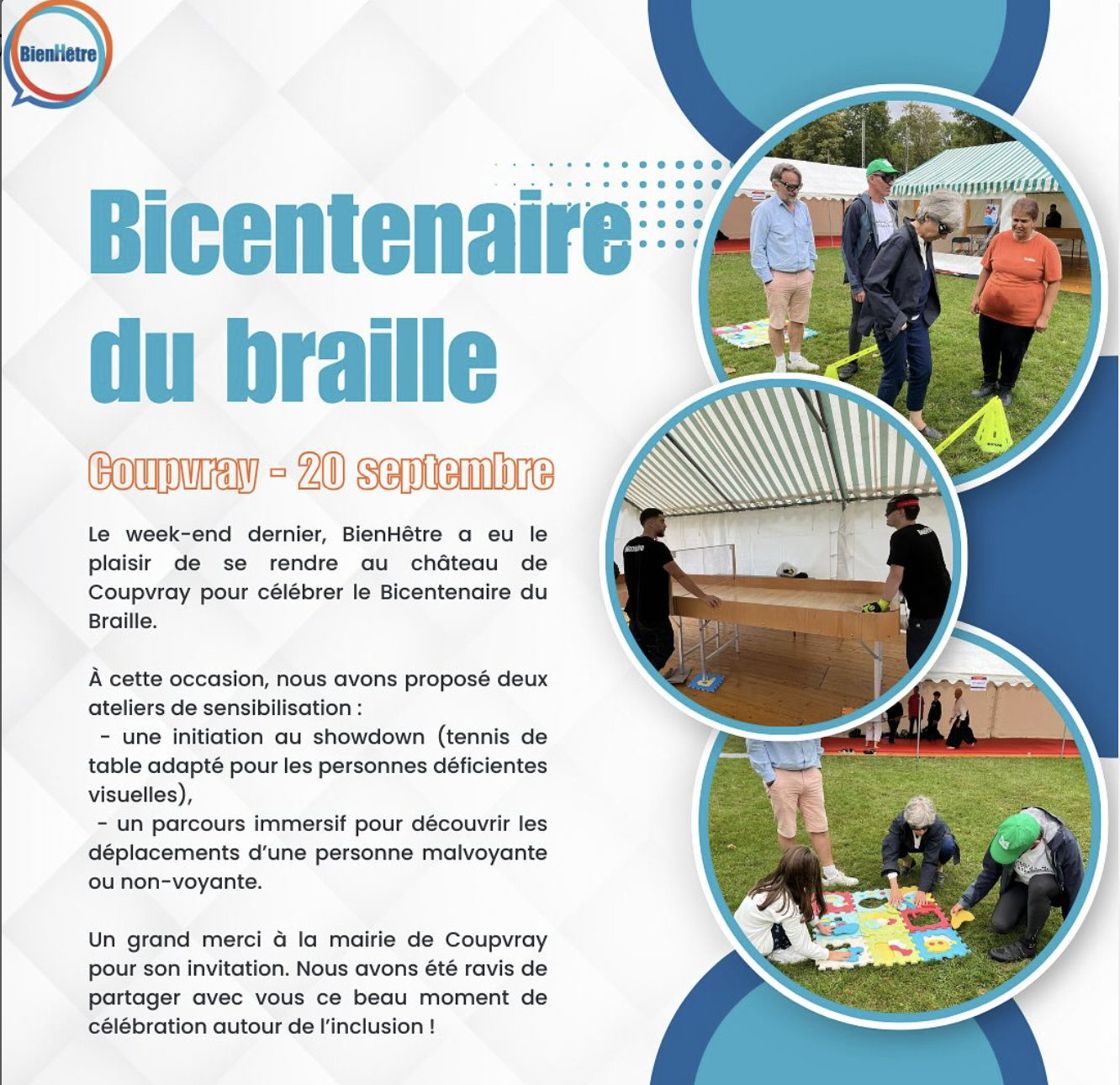 BienHêtre

Bicentenaire du braille

Coupvray - 20 septembre

Le week-end dernier, BienHêtre a eu le plaisir de se rendre au château de Coupvray pour célébrer le Bicentenaire du Braille.

À cette occasion, nous avons proposé deux ateliers de sensibilisation :
- une initiation au showdown (tennis de table adapté pour les personnes déficientes visuelles),
- un parcours immersif pour découvrir les déplacements d'une personne malvoyante ou non-voyante.

Un grand merci à la mairie de Coupvray pour son invitation. Nous avons été ravis de partager avec vous ce beau moment de célébration autour de l'inclusion !